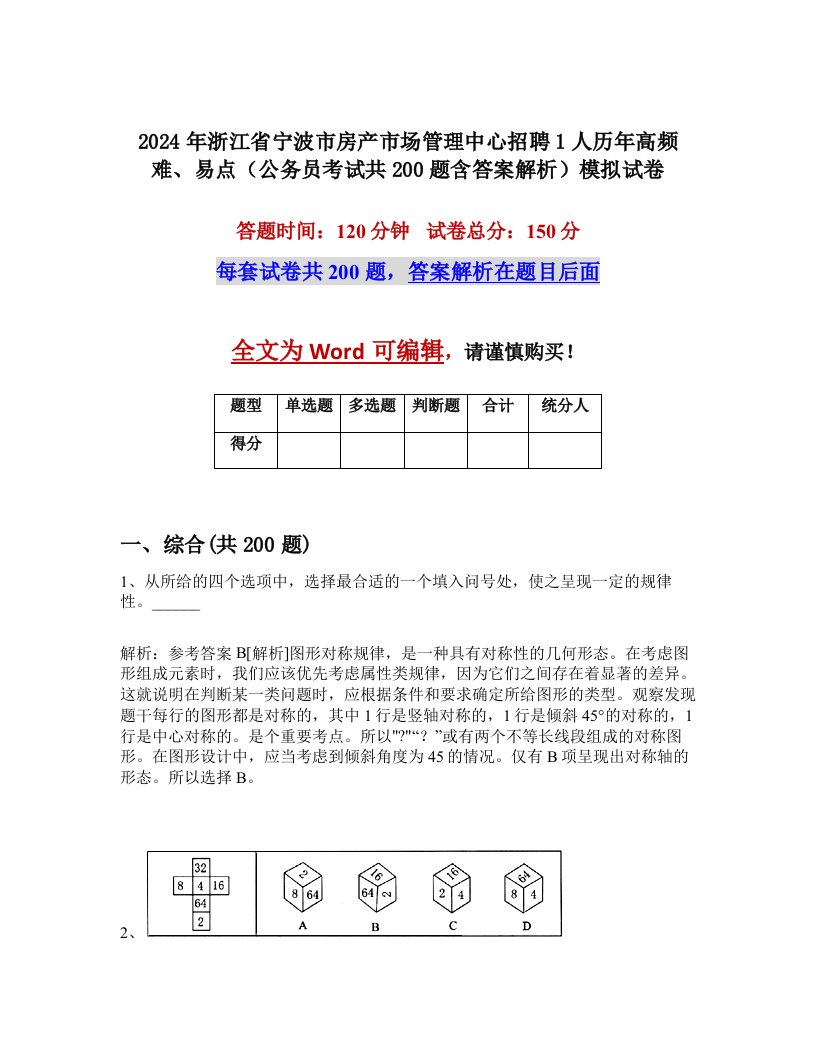 2024 年浙江省宁波市房产市场管理中心招聘 1 人历年高频难、易点（公务员考试共 200 题含答案解析）模拟试卷

答题时间：120 分钟　试卷总分：150 分

每套试卷共 200 题，答案解析在题目后面

全文为 Word 可编辑，请谨慎购买！

| 题型 | 单选题 | 多选题 | 判断题 | 合计 | 统分人 |
|---|---|---|---|---|---|
| 得分 | | | | | |

一、综合(共 200 题)

1、从所给的四个选项中，选择最合适的一个填入问号处，使之呈现一定的规律性。______

解析：参考答案 B[解析]图形对称规律，是一种具有对称性的几何形态。在考虑图形组成元素时，我们应该优先考虑属性类规律，因为它们之间存在着显著的差异。这就说明在判断某一类问题时，应根据条件和要求确定所给图形的类型。观察发现题干每行的图形都是对称的，其中 1 行是竖轴对称的，1 行是倾斜 45°的对称的，1 行是中心对称的。是个重要考点。所以"?"“？”或有两个不等长线段组成的对称图形。在图形设计中，应当考虑到倾斜角度为 45 的情况。仅有 B 项呈现出对称轴的形态。所以选择 B。

2、

32
8 4 16
64
2

2 8 64
A

16 64 2
B

16 2 4
C

64 8 4
D